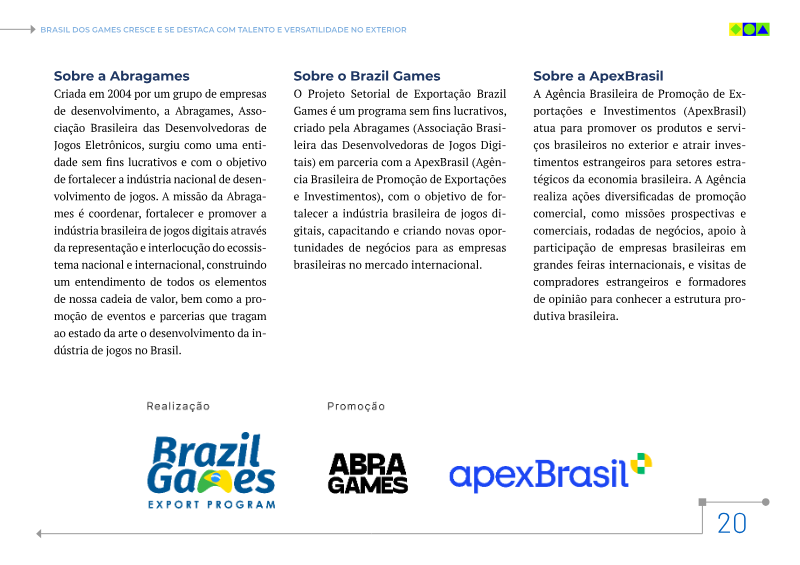 BRASIL DOS GAMES CRESCE E SE DESTACA COM TALENTO E VERSATILIDADE NO EXTERIOR

Sobre a Abragames

Criada em 2004 por um grupo de empresas de desenvolvimento, a Abragames, Associação Brasileira das Desenvolvedoras de Jogos Eletrônicos, surgiu como uma entidade sem fins lucrativos e com o objetivo de fortalecer a indústria nacional de desenvolvimento de jogos. A missão da Abragames é coordenar, fortalecer e promover a indústria brasileira de jogos digitais através da representação e interlocução do ecossistema nacional e internacional, construindo um entendimento de todos os elementos de nossa cadeia de valor, bem como a promoção de eventos e parcerias que tragam ao estado da arte o desenvolvimento da indústria de jogos no Brasil.

Sobre o Brazil Games

O Projeto Setorial de Exportação Brazil Games é um programa sem fins lucrativos, criado pela Abragames (Associação Brasileira das Desenvolvedoras de Jogos Digitais) em parceria com a ApexBrasil (Agência Brasileira de Promoção de Exportações e Investimentos), com o objetivo de fortalecer a indústria brasileira de jogos digitais, capacitando e criando novas oportunidades de negócios para as empresas brasileiras no mercado internacional.

Sobre a ApexBrasil

A Agência Brasileira de Promoção de Exportações e Investimentos (ApexBrasil) atua para promover os produtos e serviços brasileiros no exterior e atrair investimentos estrangeiros para setores estratégicos da economia brasileira. A Agência realiza ações diversificadas de promoção comercial, como missões prospectivas e comerciais, rodadas de negócios, apoio à participação de empresas brasileiras em grandes feiras internacionais, e visitas de compradores estrangeiros e formadores de opinião para conhecer a estrutura produtiva brasileira.

Realização

Brazil Games
EXPORT PROGRAM

Promoção

ABRA GAMES

apexBrasil

20